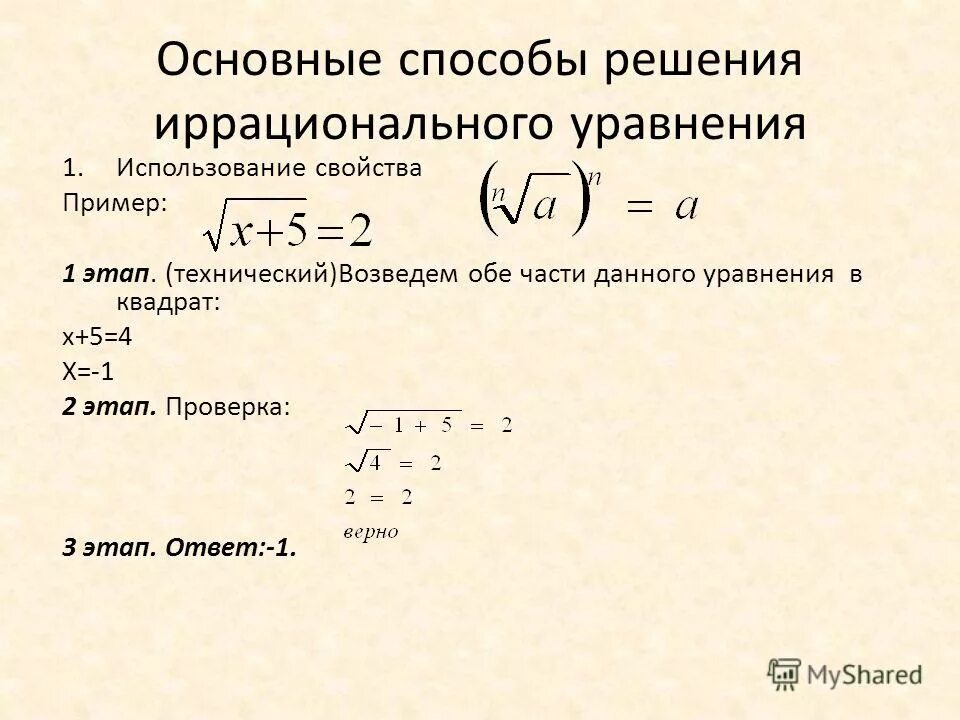 Основные способы решения иррационального уравнения

1. Использование свойства $\left(\sqrt[n]{a}\right)^n = a$

Пример: $\sqrt{x+5}=2$

1 этап. (технический)Возведем обе части данного уравнения в квадрат:

x+5=4

X=-1

2 этап. Проверка:

$\sqrt{-1+5} = 2$

$\sqrt{4} = 2$

$2 = 2$

верно

3 этап. Ответ:-1.

MyShared